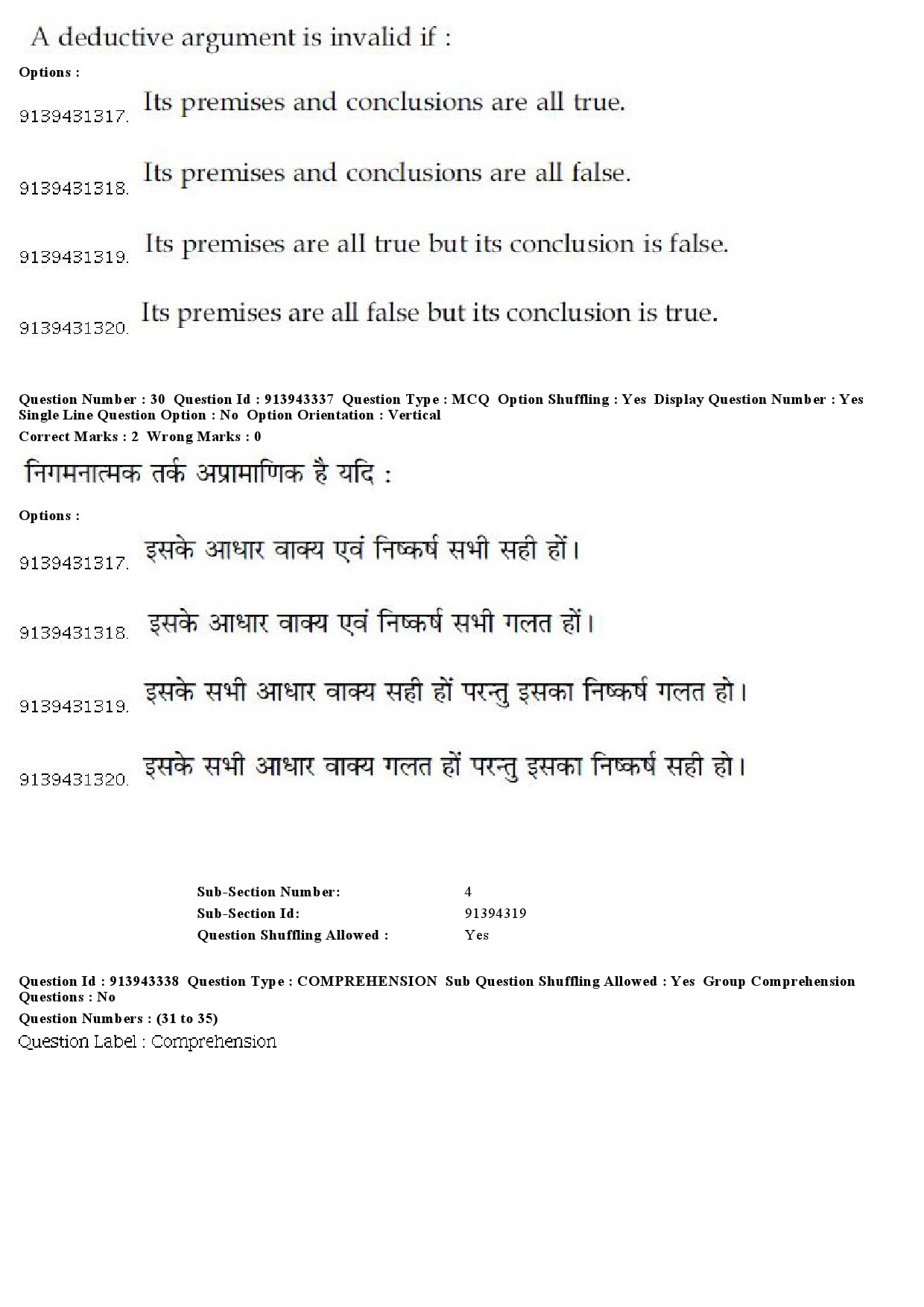 A deductive argument is invalid if :

Options :

9139431317. Its premises and conclusions are all true.

9139431318. Its premises and conclusions are all false.

9139431319. Its premises are all true but its conclusion is false.

9139431320. Its premises are all false but its conclusion is true.

Question Number : 30 Question Id : 913943337 Question Type : MCQ Option Shuffling : Yes Display Question Number : Yes Single Line Question Option : No Option Orientation : Vertical
Correct Marks : 2 Wrong Marks : 0

निगमनात्मक तर्क अप्रामाणिक है यदि :

Options :

9139431317. इसके आधार वाक्य एवं निष्कर्ष सभी सही हों।

9139431318. इसके आधार वाक्य एवं निष्कर्ष सभी गलत हों।

9139431319. इसके सभी आधार वाक्य सही हों परन्तु इसका निष्कर्ष गलत हो।

9139431320. इसके सभी आधार वाक्य गलत हों परन्तु इसका निष्कर्ष सही हो।

Sub-Section Number: 4
Sub-Section Id: 91394319
Question Shuffling Allowed : Yes

Question Id : 913943338 Question Type : COMPREHENSION Sub Question Shuffling Allowed : Yes Group Comprehension Questions : No
Question Numbers : (31 to 35)
Question Label : Comprehension